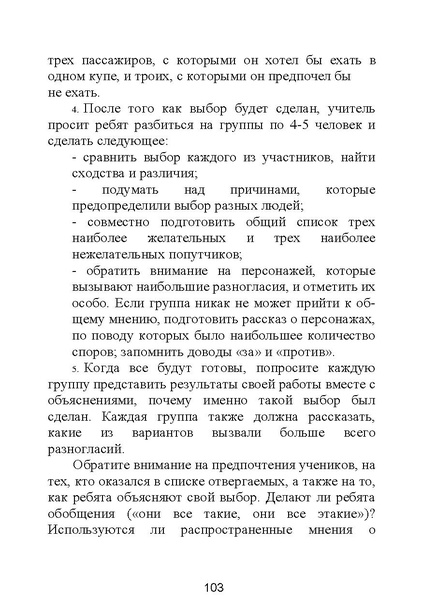 трех пассажиров, с которыми он хотел бы ехать в одном купе, и троих, с которыми он предпочел бы не ехать.

4. После того как выбор будет сделан, учитель просит ребят разбиться на группы по 4-5 человек и сделать следующее:

- сравнить выбор каждого из участников, найти сходства и различия;

- подумать над причинами, которые предопределили выбор разных людей;

- совместно подготовить общий список трех наиболее желательных и трех наиболее нежелательных попутчиков;

- обратить внимание на персонажей, которые вызывают наибольшие разногласия, и отметить их особо. Если группа никак не может прийти к общему мнению, подготовить рассказ о персонажах, по поводу которых было наибольшее количество споров; запомнить доводы «за» и «против».

5. Когда все будут готовы, попросите каждую группу представить результаты своей работы вместе с объяснениями, почему именно такой выбор был сделан. Каждая группа также должна рассказать, какие из вариантов вызвали больше всего разногласий.

Обратите внимание на предпочтения учеников, на тех, кто оказался в списке отвергаемых, а также на то, как ребята объясняют свой выбор. Делают ли ребята обобщения («они все такие, они все этакие»)? Используются ли распространенные мнения о

103